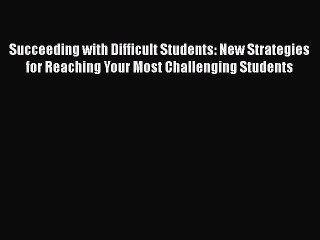 Succeeding with Difficult Students: New Strategies for Reaching Your Most Challenging Students